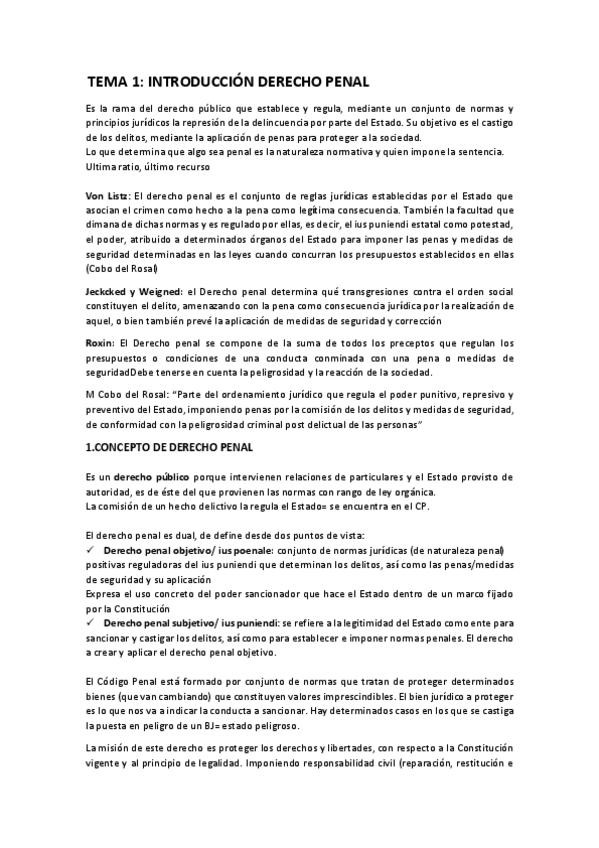 TEMA 1: INTRODUCCIÓN DERECHO PENAL

Es la rama del derecho público que establece y regula, mediante un conjunto de normas y principios jurídicos la represión de la delincuencia por parte del Estado. Su objetivo es el castigo de los delitos, mediante la aplicación de penas para proteger a la sociedad.
Lo que determina que algo sea penal es la naturaleza normativa y quien impone la sentencia.
Ultima ratio, último recurso

Von Listz: El derecho penal es el conjunto de reglas jurídicas establecidas por el Estado que asocian el crimen como hecho a la pena como legítima consecuencia. También la facultad que dimana de dichas normas y es regulado por ellas, es decir, el ius puniendi estatal como potestad, el poder, atribuido a determinados órganos del Estado para imponer las penas y medidas de seguridad determinadas en las leyes cuando concurran los presupuestos establecidos en ellas (Cobo del Rosal)

Jeckcked y Weigned: el Derecho penal determina qué transgresiones contra el orden social constituyen el delito, amenazando con la pena como consecuencia jurídica por la realización de aquel, o bien también prevé la aplicación de medidas de seguridad y corrección

Roxin: El Derecho penal se compone de la suma de todos los preceptos que regulan los presupuestos o condiciones de una conducta conminada con una pena o medidas de seguridadDebe tenerse en cuenta la peligrosidad y la reacción de la sociedad.

M Cobo del Rosal: "Parte del ordenamiento jurídico que regula el poder punitivo, represivo y preventivo del Estado, imponiendo penas por la comisión de los delitos y medidas de seguridad, de conformidad con la peligrosidad criminal post delictual de las personas"

1.CONCEPTO DE DERECHO PENAL

Es un derecho público porque intervienen relaciones de particulares y el Estado provisto de autoridad, es de éste del que provienen las normas con rango de ley orgánica.
La comisión de un hecho delictivo la regula el Estado= se encuentra en el CP.

El derecho penal es dual, de define desde dos puntos de vista:
✓ Derecho penal objetivo/ ius poenale: conjunto de normas jurídicas (de naturaleza penal) positivas reguladoras del ius puniendi que determinan los delitos, así como las penas/medidas de seguridad y su aplicación
Expresa el uso concreto del poder sancionador que hace el Estado dentro de un marco fijado por la Constitución
✓ Derecho penal subjetivo/ ius puniendi: se refiere a la legitimidad del Estado como ente para sancionar y castigar los delitos, así como para establecer e imponer normas penales. El derecho a crear y aplicar el derecho penal objetivo.

El Código Penal está formado por conjunto de normas que tratan de proteger determinados bienes (que van cambiando) que constituyen valores imprescindibles. El bien jurídico a proteger es lo que nos va a indicar la conducta a sancionar. Hay determinados casos en los que se castiga la puesta en peligro de un BJ= estado peligroso.

La misión de este derecho es proteger los derechos y libertades, con respecto a la Constitución vigente y al principio de legalidad. Imponiendo responsabilidad civil (reparación, restitución e